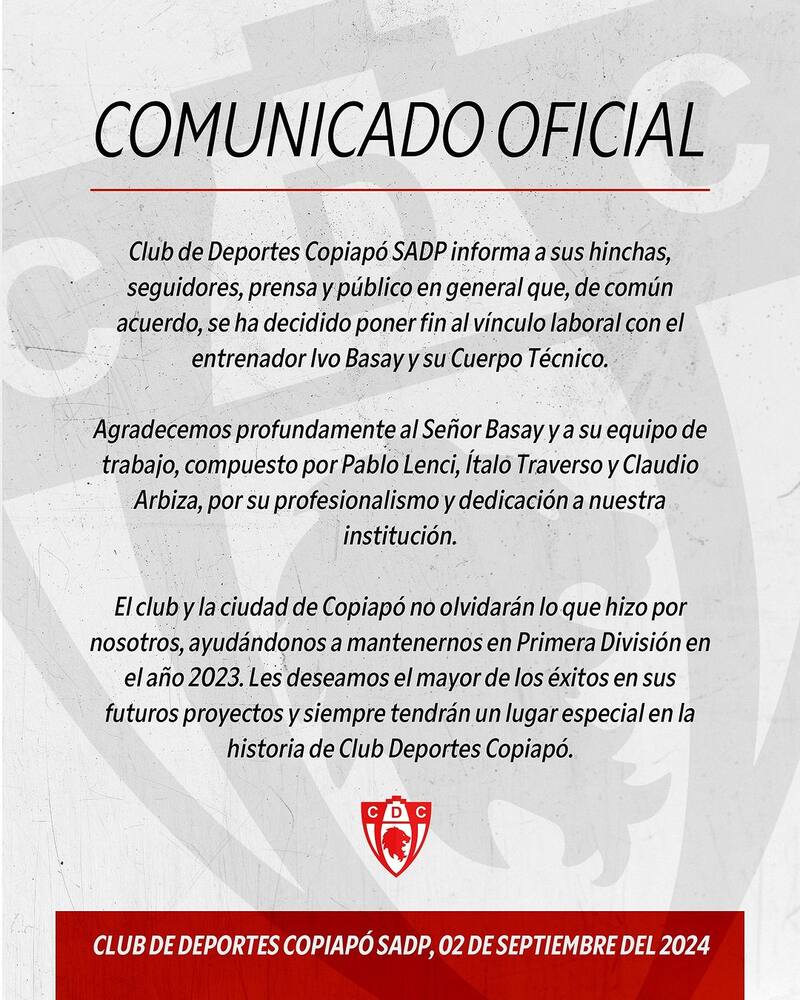 COMUNICADO OFICIAL

Club de Deportes Copiapó SADP informa a sus hinchas, seguidores, prensa y público en general que, de común acuerdo, se ha decidido poner fin al vínculo laboral con el entrenador Ivo Basay y su Cuerpo Técnico.

Agradecemos profundamente al Señor Basay y a su equipo de trabajo, compuesto por Pablo Lenci, Ítalo Traverso y Claudio Arbiza, por su profesionalismo y dedicación a nuestra institución.

El club y la ciudad de Copiapó no olvidarán lo que hizo por nosotros, ayudándonos a mantenernos en Primera División en el año 2023. Les deseamos el mayor de los éxitos en sus futuros proyectos y siempre tendrán un lugar especial en la historia de Club Deportes Copiapó.

CDC

CLUB DE DEPORTES COPIAPÓ SADP, 02 DE SEPTIEMBRE DEL 2024